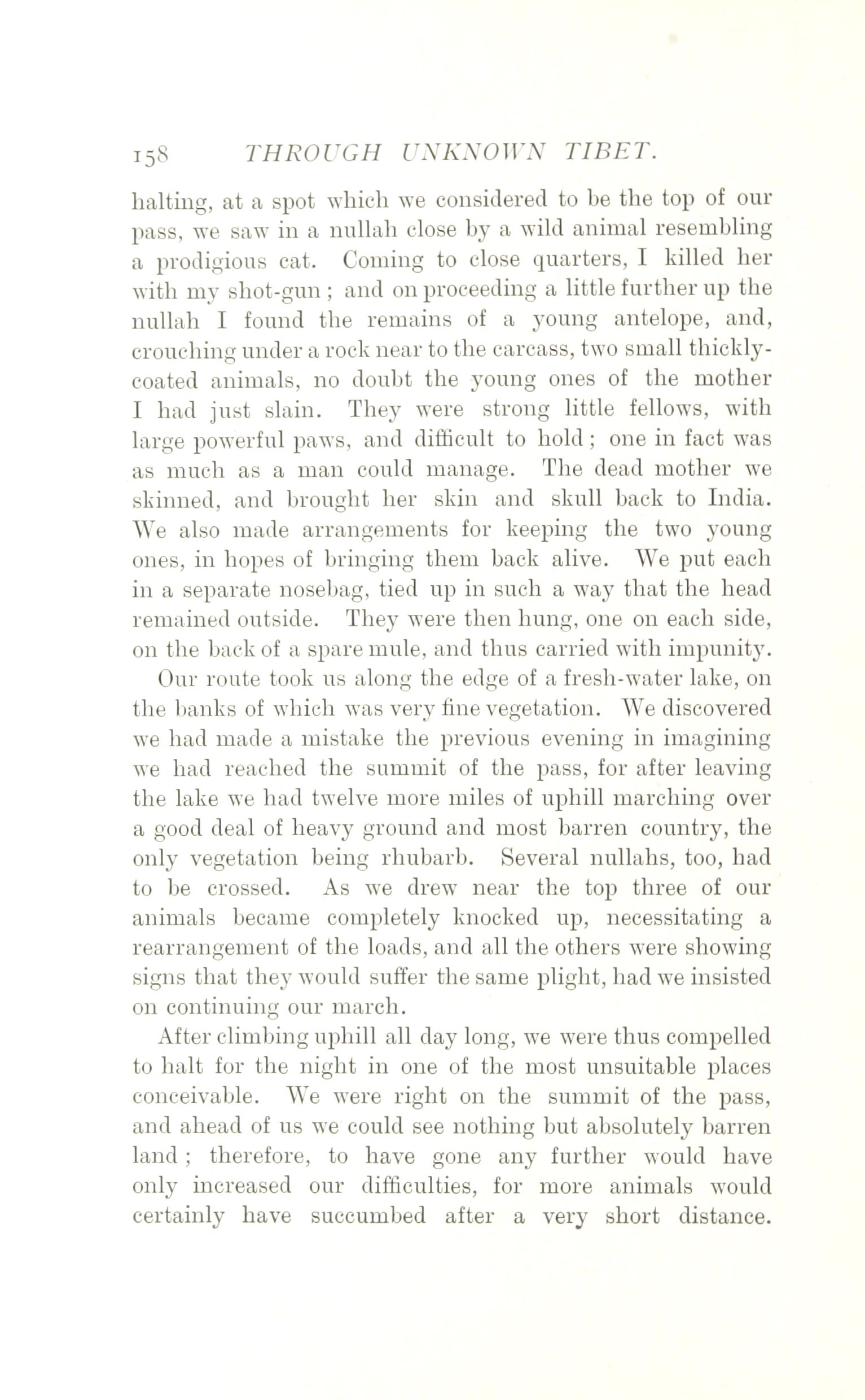 158 THROUGH UNKNOWN TIBET.

halting, at a spot which we considered to be the top of our pass, we saw in a nullah close by a wild animal resembling a prodigious cat. Coming to close quarters, I killed her with my shot-gun; and on proceeding a little further up the nullah I found the remains of a young antelope, and, crouching under a rock near to the carcass, two small thickly-coated animals, no doubt the young ones of the mother I had just slain. They were strong little fellows, with large powerful paws, and difficult to hold; one in fact was as much as a man could manage. The dead mother we skinned, and brought her skin and skull back to India. We also made arrangements for keeping the two young ones, in hopes of bringing them back alive. We put each in a separate nosebag, tied up in such a way that the head remained outside. They were then hung, one on each side, on the back of a spare mule, and thus carried with impunity.

Our route took us along the edge of a fresh-water lake, on the banks of which was very fine vegetation. We discovered we had made a mistake the previous evening in imagining we had reached the summit of the pass, for after leaving the lake we had twelve more miles of uphill marching over a good deal of heavy ground and most barren country, the only vegetation being rhubarb. Several nullahs, too, had to be crossed. As we drew near the top three of our animals became completely knocked up, necessitating a rearrangement of the loads, and all the others were showing signs that they would suffer the same plight, had we insisted on continuing our march.

After climbing uphill all day long, we were thus compelled to halt for the night in one of the most unsuitable places conceivable. We were right on the summit of the pass, and ahead of us we could see nothing but absolutely barren land; therefore, to have gone any further would have only increased our difficulties, for more animals would certainly have succumbed after a very short distance.